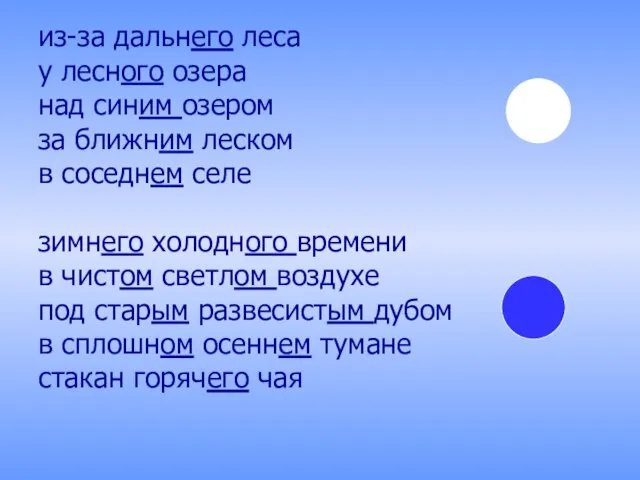 из-за дальнего леса
у лесного озера
над синим озером
за ближним леском
в соседнем селе

зимнего холодного времени
в чистом светлом воздухе
под старым развесистым дубом
в сплошном осеннем тумане
стакан горячего чая